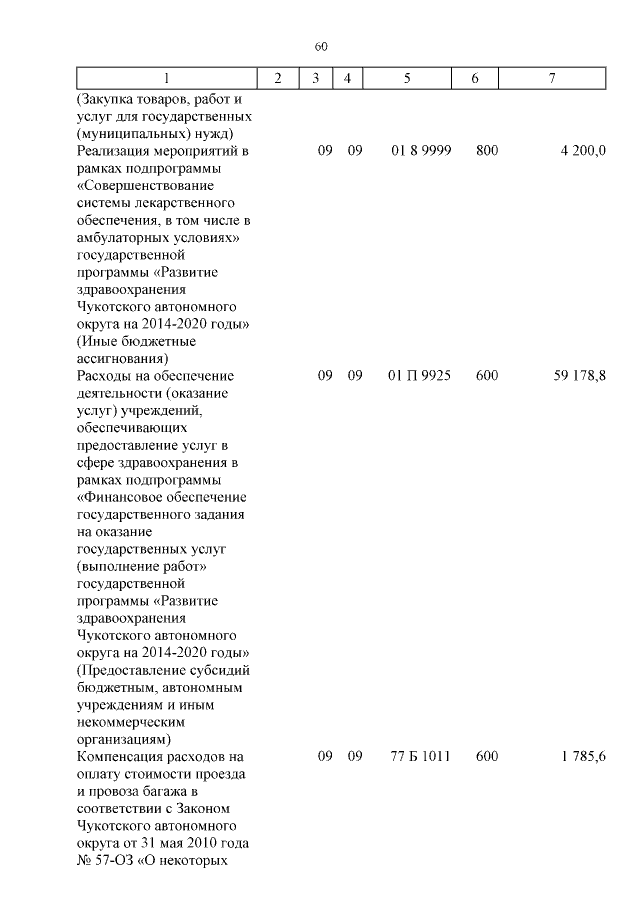 60

| 1 | 2 | 3 | 4 | 5 | 6 | 7 |
|---|---|---|---|---|---|---|
| (Закупка товаров, работ и услуг для государственных (муниципальных) нужд) | | | | | | |
| Реализация мероприятий в рамках подпрограммы «Совершенствование системы лекарственного обеспечения, в том числе в амбулаторных условиях» государственной программы «Развитие здравоохранения Чукотского автономного округа на 2014-2020 годы» (Иные бюджетные ассигнования) | | 09 | 09 | 01 8 9999 | 800 | 4 200,0 |
| Расходы на обеспечение деятельности (оказание услуг) учреждений, обеспечивающих предоставление услуг в сфере здравоохранения в рамках подпрограммы «Финансовое обеспечение государственного задания на оказание государственных услуг (выполнение работ» государственной программы «Развитие здравоохранения Чукотского автономного округа на 2014-2020 годы» (Предоставление субсидий бюджетным, автономным учреждениям и иным некоммерческим организациям) | | 09 | 09 | 01 П 9925 | 600 | 59 178,8 |
| Компенсация расходов на оплату стоимости проезда и провоза багажа в соответствии с Законом Чукотского автономного округа от 31 мая 2010 года № 57-ОЗ «О некоторых | | 09 | 09 | 77 Б 1011 | 600 | 1 785,6 |